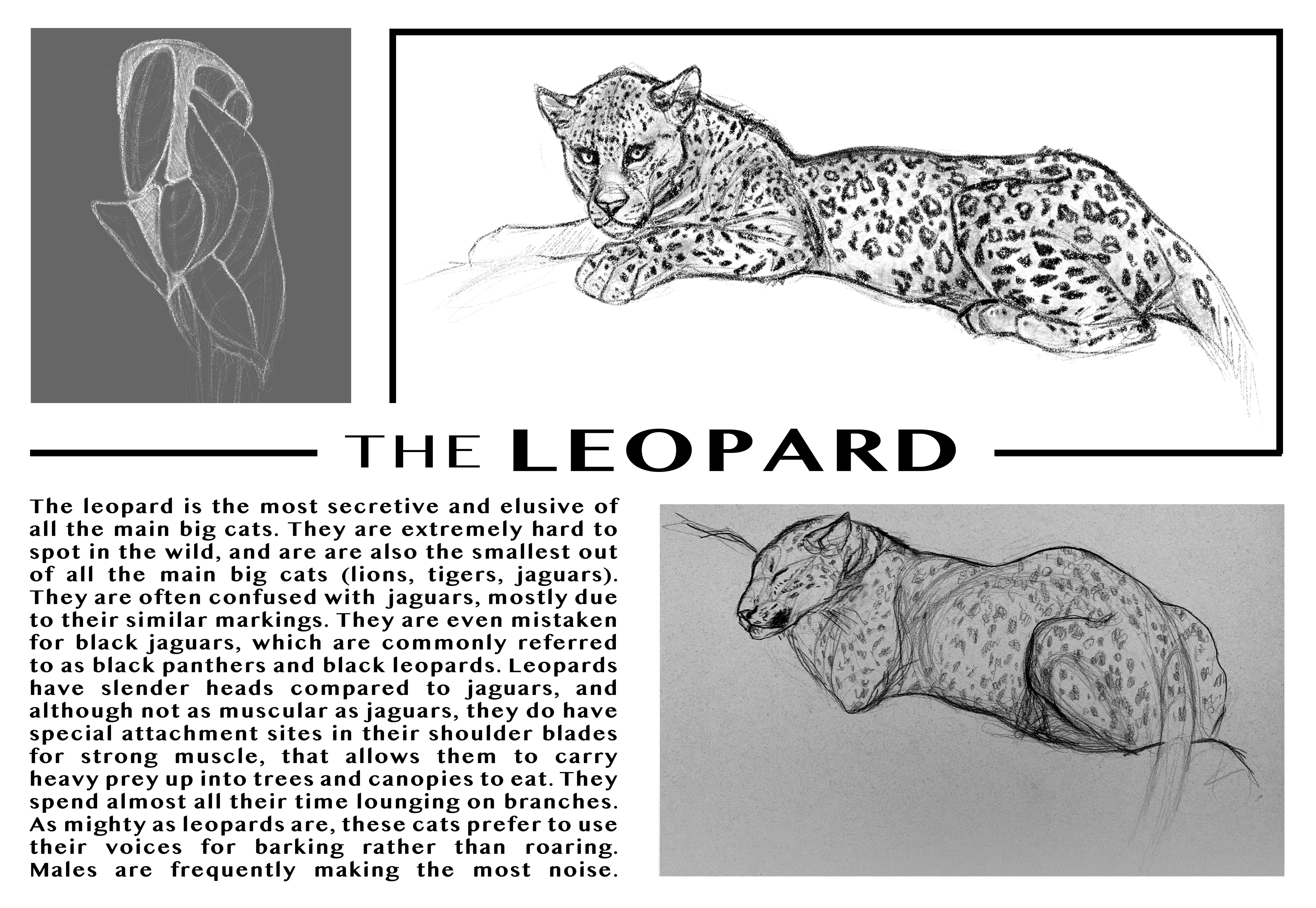 THE LEOPARD

The leopard is the most secretive and elusive of all the main big cats. They are extremely hard to spot in the wild, and are are also the smallest out of all the main big cats (lions, tigers, jaguars). They are often confused with jaguars, mostly due to their similar markings. They are even mistaken for black jaguars, which are commonly referred to as black panthers and black leopards. Leopards have slender heads compared to jaguars, and although not as muscular as jaguars, they do have special attachment sites in their shoulder blades for strong muscle, that allows them to carry heavy prey up into trees and canopies to eat. They spend almost all their time lounging on branches. As mighty as leopards are, these cats prefer to use their voices for barking rather than roaring. Males are frequently making the most noise.